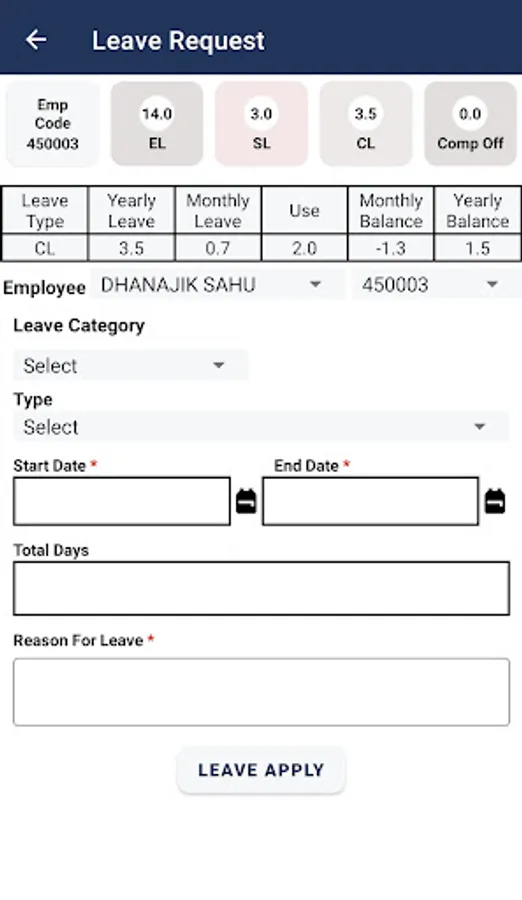 Leave Request

Emp Code 450003

14.0 EL

3.0 SL

3.5 CL

0.0 Comp Off

| Leave Type | Yearly Leave | Monthly Leave | Use | Monthly Balance | Yearly Balance |
|---|---|---|---|---|---|
| CL | 3.5 | 0.7 | 2.0 | -1.3 | 1.5 |

Employee DHANAJIK SAHU 450003

Leave Category

Select

Type

Select

Start Date *

End Date *

Total Days

Reason For Leave *

LEAVE APPLY